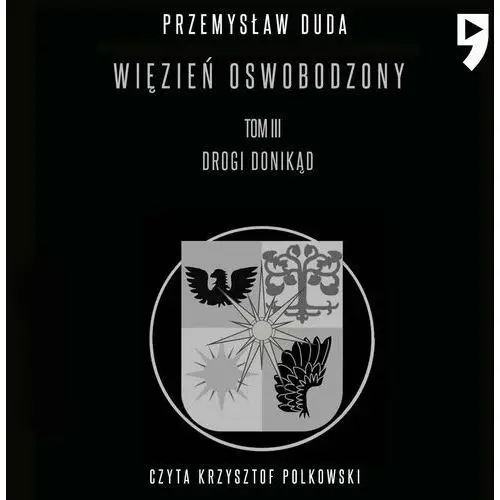 PRZEMYSŁAW DUDA

WIĘZIEŃ OSWOBODZONY

TOM III

DROGI DONIKĄD

CZYTA KRZYSZTOF POLKOWSKI